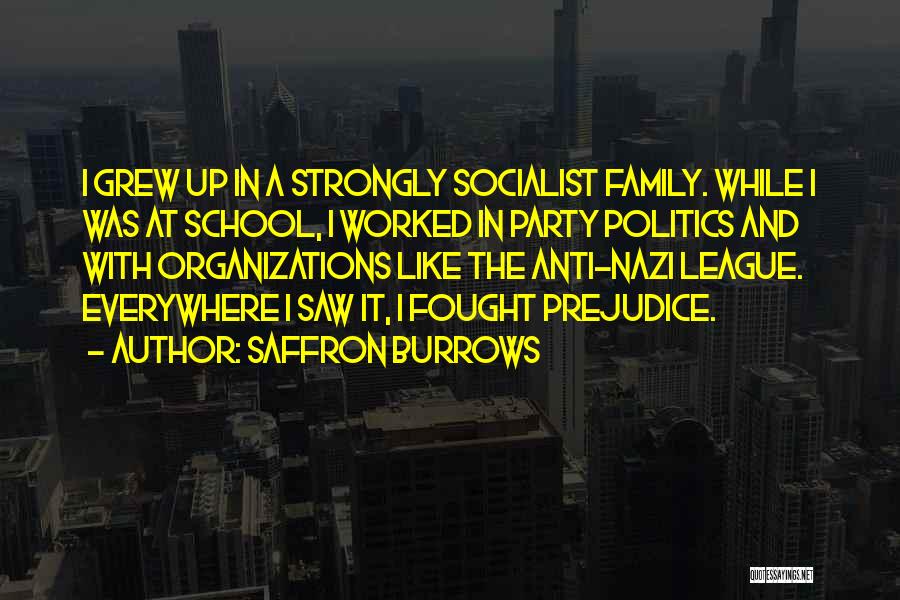 I GREW UP IN A STRONGLY SOCIALIST FAMILY. WHILE I WAS AT SCHOOL, I WORKED IN PARTY POLITICS AND WITH ORGANIZATIONS LIKE THE ANTI-NAZI LEAGUE. EVERYWHERE I SAW IT, I FOUGHT PREJUDICE.
- AUTHOR: SAFFRON BURROWS

QUOTESSAYINGS.NET